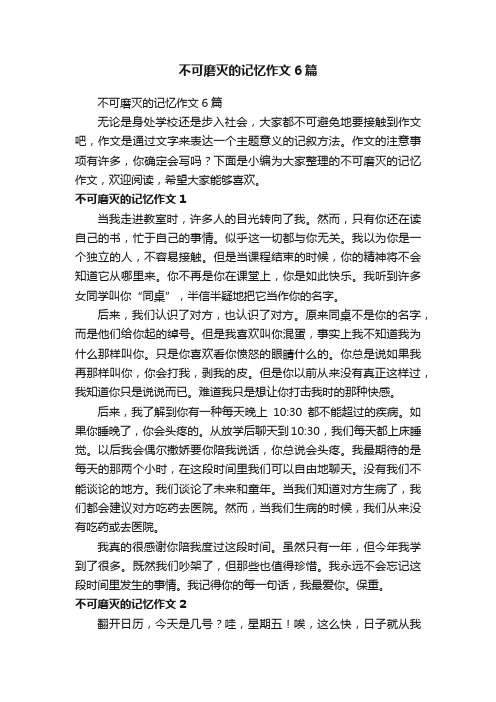 不可磨灭的记忆作文 6 篇

不可磨灭的记忆作文 6 篇

无论是身处学校还是步入社会，大家都不可避免地要接触到作文吧，作文是通过文字来表达一个主题意义的记叙方法。作文的注意事项有许多，你确定会写吗？下面是小编为大家整理的不可磨灭的记忆作文，欢迎阅读，希望大家能够喜欢。

不可磨灭的记忆作文 1

当我走进教室时，许多人的目光转向了我。然而，只有你还在读自己的书，忙于自己的事情。似乎这一切都与你无关。我以为你是一个独立的人，不容易接触。但是当课程结束的时候，你的精神将不会知道它从哪里来。你不再是你在课堂上，你是如此快乐。我听到许多女同学叫你“同桌”，半信半疑地把它当作你的名字。

后来，我们认识了对方，也认识了对方。原来同桌不是你的名字，而是他们给你起的绰号。但是我喜欢叫你混蛋，事实上我不知道我为什么那样叫你。只是你喜欢看你愤怒的眼睛什么的。你总是说如果我再那样叫你，你会打我，剥我的皮。但是你以前从来没有真正这样过，我知道你只是说说而已。难道我只是想让你打击我时的那种快感。

后来，我了解到你有一种每天晚上 10:30 都不能超过的疾病。如果你睡晚了，你会头疼的。从放学后聊天到 10:30，我们每天都上床睡觉。以后我会偶尔撒娇要你陪我说话，你总说会头疼。我最期待的是每天的那两个小时，在这段时间里我们可以自由地聊天。没有我们不能谈论的地方。我们谈论了未来和童年。当我们知道对方生病了，我们都会建议对方吃药去医院。然而，当我们生病的时候，我们从来没有吃药或去医院。

我真的很感谢你陪我度过这段时间。虽然只有一年，但今年我学到了很多。既然我们吵架了，但那些也值得珍惜。我永远不会忘记这段时间里发生的事情。我记得你的每一句话，我最爱你。保重。

不可磨灭的记忆作文 2

翻开日历，今天是几号？哇，星期五！唉，这么快，日子就从我